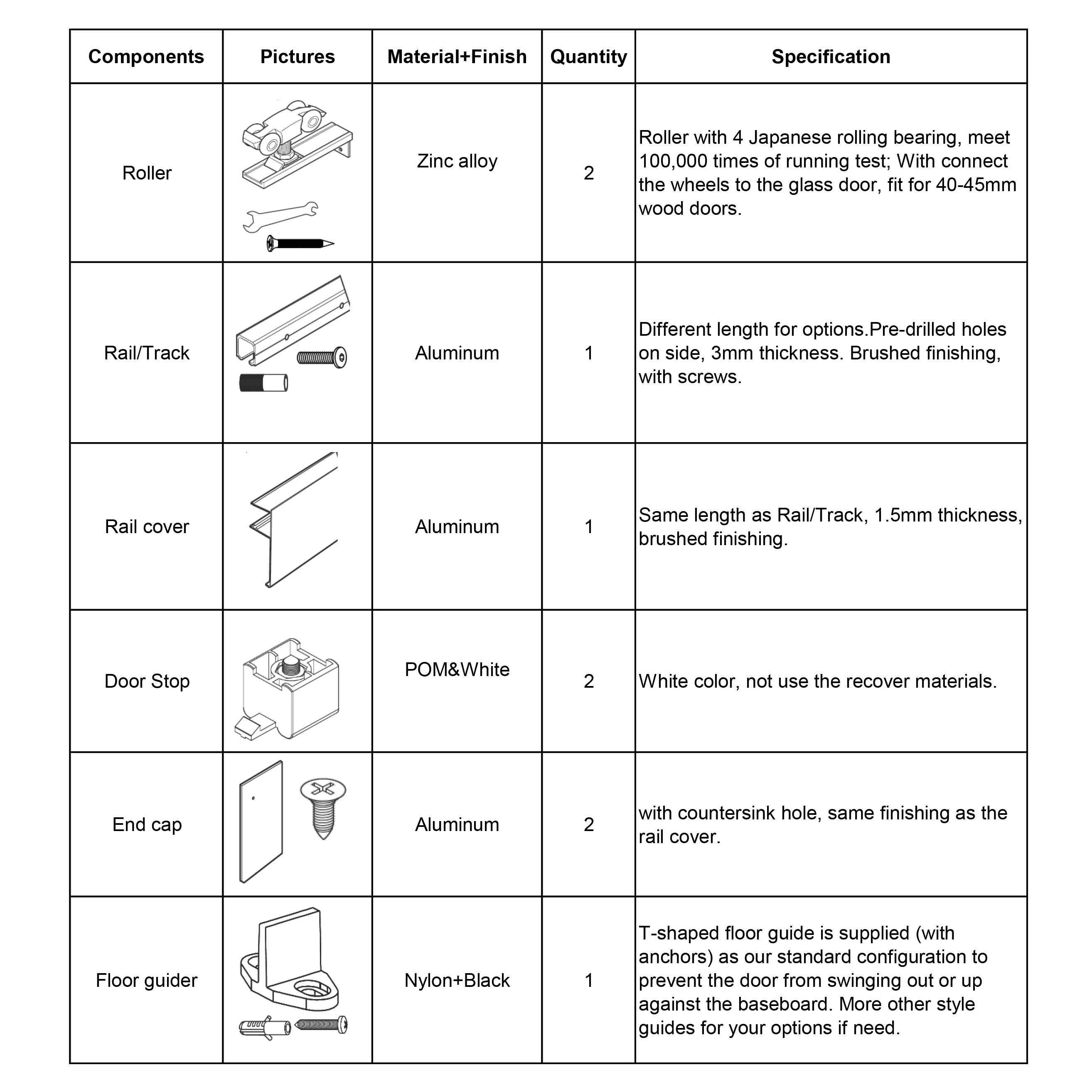 | Components | Pictures | Material+Finish | Quantity | Specification |
|---|---|---|---|---|
| Roller | | Zinc alloy | 2 | Roller with 4 Japanese rolling bearing, meet 100,000 times of running test; With connect the wheels to the glass door, fit for 40-45mm wood doors. |
| Rail/Track | | Aluminum | 1 | Different length for options.Pre-drilled holes on side, 3mm thickness. Brushed finishing, with screws. |
| Rail cover | | Aluminum | 1 | Same length as Rail/Track, 1.5mm thickness, brushed finishing. |
| Door Stop | | POM&White | 2 | White color, not use the recover materials. |
| End cap | | Aluminum | 2 | with countersink hole, same finishing as the rail cover. |
| Floor guider | | Nylon+Black | 1 | T-shaped floor guide is supplied (with anchors) as our standard configuration to prevent the door from swinging out or up against the baseboard. More other style guides for your options if need. |